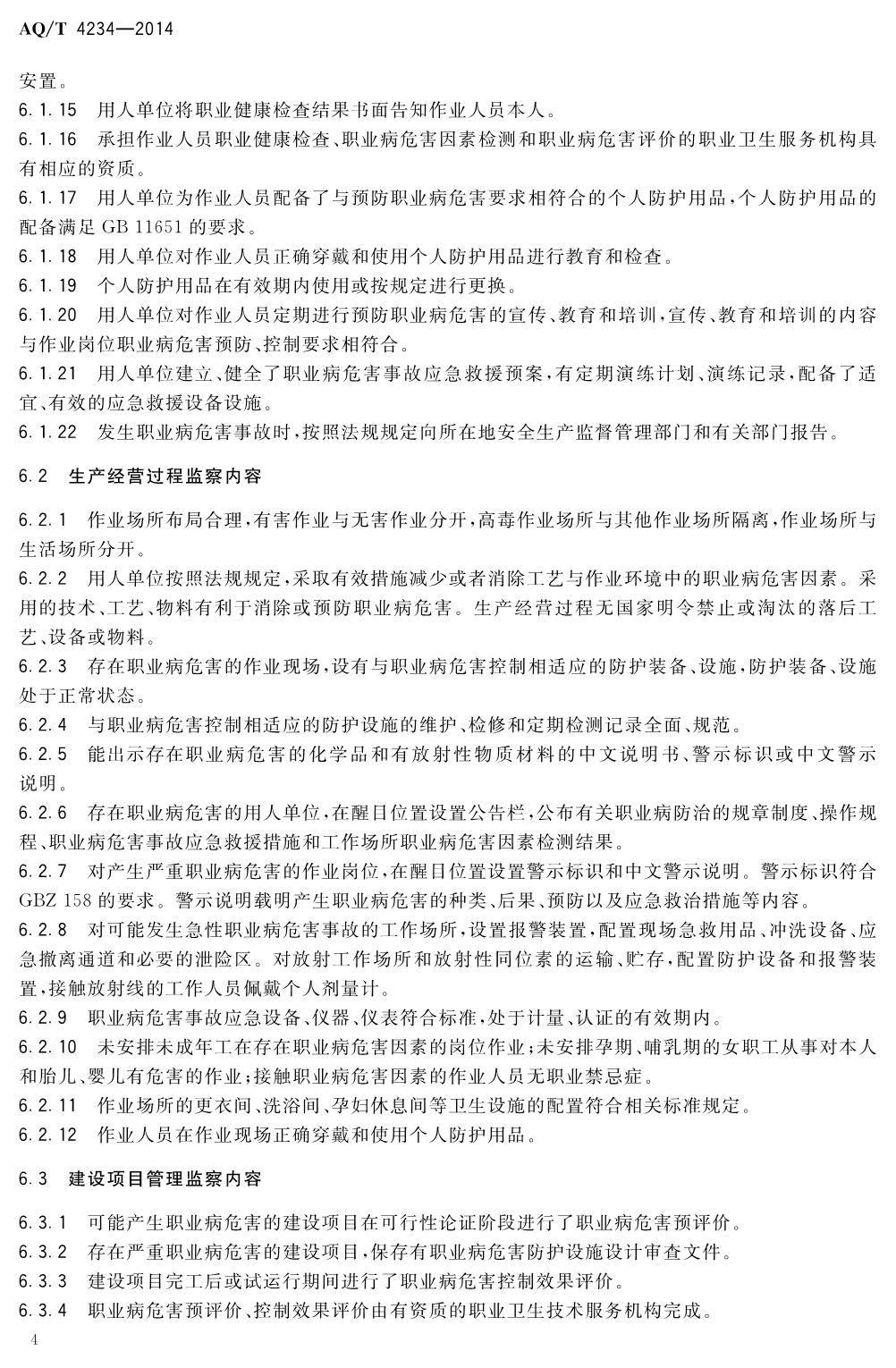 AQ/T 4234—2014

安置。

6.1.15 用人单位将职业健康检查结果书面告知作业人员本人。

6.1.16 承担作业人员职业健康检查、职业病危害因素检测和职业病危害评价的职业卫生服务机构具有相应的资质。

6.1.17 用人单位为作业人员配备了与预防职业病危害要求相符合的个人防护用品，个人防护用品的配备满足 GB 11651 的要求。

6.1.18 用人单位对作业人员正确穿戴和使用个人防护用品进行教育和检查。

6.1.19 个人防护用品在有效期内使用或按规定进行更换。

6.1.20 用人单位对作业人员定期进行预防职业病危害的宣传、教育和培训，宣传、教育和培训的内容与作业岗位职业病危害预防、控制要求相符合。

6.1.21 用人单位建立、健全了职业病危害事故应急救援预案，有定期演练计划、演练记录，配备了适宜、有效的应急救援设备设施。

6.1.22 发生职业病危害事故时，按照法规规定向所在地安全生产监督管理部门和有关部门报告。

6.2 生产经营过程监察内容

6.2.1 作业场所布局合理，有害作业与无害作业分开，高毒作业场所与其他作业场所隔离，作业场所与生活场所分开。

6.2.2 用人单位按照法规规定，采取有效措施减少或者消除工艺与作业环境中的职业病危害因素。采用的技术、工艺、物料有利于消除或预防职业病危害。生产经营过程无国家明令禁止或淘汰的落后工艺、设备或物料。

6.2.3 存在职业病危害的作业现场，设有与职业病危害控制相适应的防护装备、设施，防护装备、设施处于正常状态。

6.2.4 与职业病危害控制相适应的防护设施的维护、检修和定期检测记录全面、规范。

6.2.5 能出示存在职业病危害的化学品和有放射性物质材料的中文说明书、警示标识或中文警示说明。

6.2.6 存在职业病危害的用人单位，在醒目位置设置公告栏，公布有关职业病防治的规章制度、操作规程、职业病危害事故应急救援措施和工作场所职业病危害因素检测结果。

6.2.7 对产生严重职业病危害的作业岗位，在醒目位置设置警示标识和中文警示说明。警示标识符合 GBZ 158 的要求。警示说明载明产生职业病危害的种类、后果、预防以及应急救治措施等内容。

6.2.8 对可能发生急性职业病危害事故的工作场所，设置报警装置，配置现场急救用品、冲洗设备、应急撤离通道和必要的泄险区。对放射工作场所和放射性同位素的运输、贮存，配置防护设备和报警装置，接触放射线的工作人员佩戴个人剂量计。

6.2.9 职业病危害事故应急设备、仪器、仪表符合标准，处于计量、认证的有效期内。

6.2.10 未安排未成年工在存在职业病危害因素的岗位作业；未安排孕期、哺乳期的女职工从事对本人和胎儿、婴儿有危害的作业；接触职业病危害因素的作业人员无职业禁忌症。

6.2.11 作业场所的更衣间、洗浴间、孕妇休息间等卫生设施的配置符合相关标准规定。

6.2.12 作业人员在作业现场正确穿戴和使用个人防护用品。

6.3 建设项目管理监察内容

6.3.1 可能产生职业病危害的建设项目在可行性论证阶段进行了职业病危害预评价。

6.3.2 存在严重职业病危害的建设项目，保存有职业病危害防护设施设计审查文件。

6.3.3 建设项目完工后或试运行期间进行了职业病危害控制效果评价。

6.3.4 职业病危害预评价、控制效果评价由有资质的职业卫生技术服务机构完成。

4